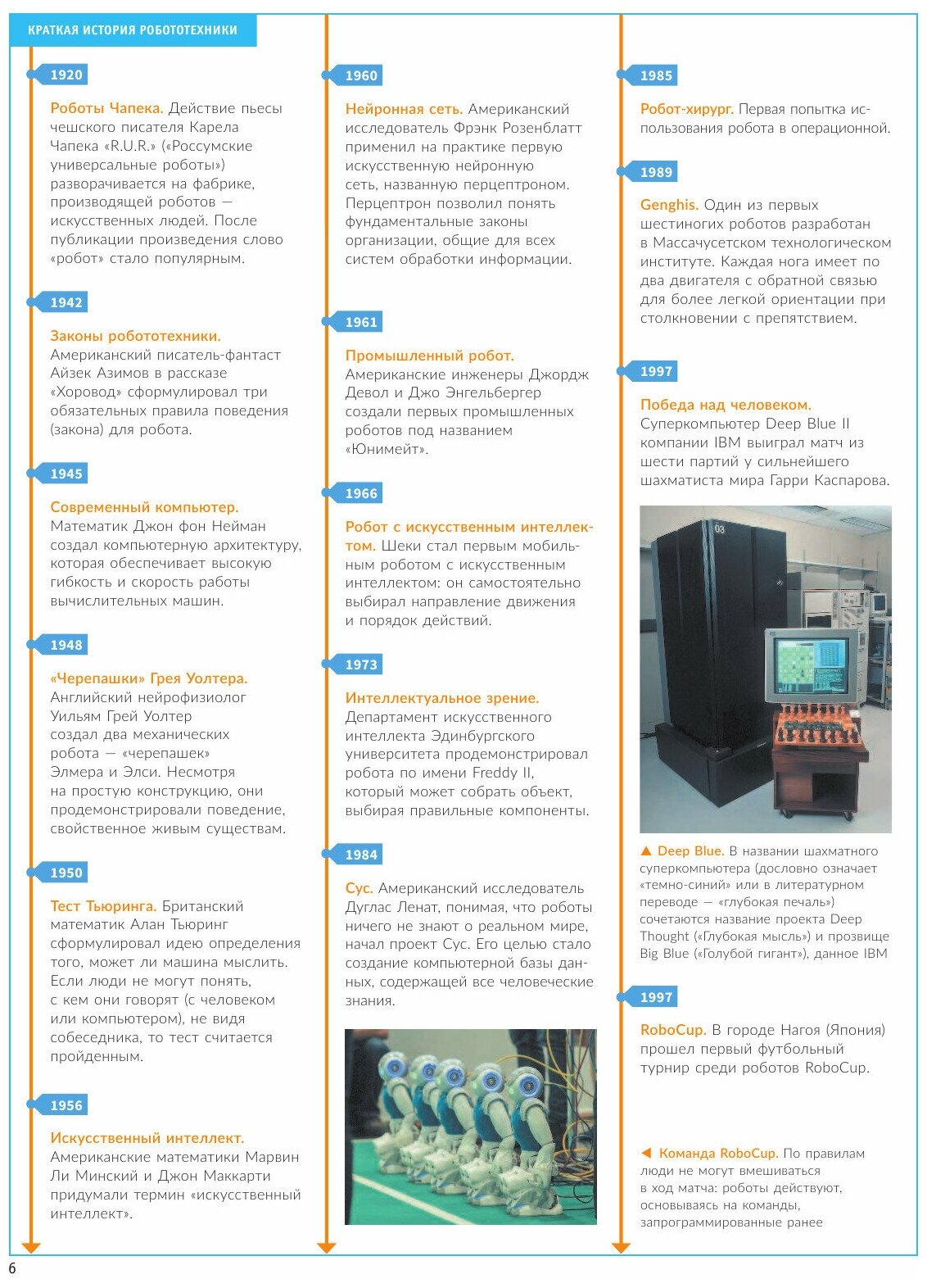 КРАТКАЯ ИСТОРИЯ РОБОТОТЕХНИКИ

1920

Роботы Чапека. Действие пьесы чешского писателя Карела Чапека «R.U.R.» («Россумские универсальные роботы») разворачивается на фабрике, производящей роботов — искусственных людей. После публикации произведения слово «робот» стало популярным.

1942

Законы робототехники. Американский писатель-фантаст Айзек Азимов в рассказе «Хоровод» сформулировал три обязательных правила поведения (закона) для робота.

1945

Современный компьютер. Математик Джон фон Нейман создал компьютерную архитектуру, которая обеспечивает высокую гибкость и скорость работы вычислительных машин.

1948

«Черепашки» Грея Уолтера. Английский нейрофизиолог Уильям Грей Уолтер создал два механических робота — «черепашек» Элмера и Элси. Несмотря на простую конструкцию, они продемонстрировали поведение, свойственное живым существам.

1950

Тест Тьюринга. Британский математик Алан Тьюринг сформулировал идею определения того, может ли машина мыслить. Если люди не могут понять, с кем они говорят (с человеком или компьютером), не видя собеседника, то тест считается пройденным.

1956

Искусственный интеллект. Американские математики Марвин Ли Минский и Джон Маккарти придумали термин «искусственный интеллект».

1960

Нейронная сеть. Американский исследователь Фрэнк Розенблатт применил на практике первую искусственную нейронную сеть, названную перцептроном. Перцептрон позволил понять фундаментальные законы организации, общие для всех систем обработки информации.

1961

Промышленный робот. Американские инженеры Джордж Девол и Джо Энгельбергер создали первых промышленных роботов под названием «Юнимейт».

1966

Робот с искусственным интеллектом. Шеки стал первым мобильным роботом с искусственным интеллектом: он самостоятельно выбирал направление движения и порядок действий.

1973

Интеллектуальное зрение. Департамент искусственного интеллекта Эдинбургского университета продемонстрировал робота по имени Freddy II, который может собрать объект, выбирая правильные компоненты.

1984

Cyc. Американский исследователь Дуглас Ленат, понимая, что роботы ничего не знают о реальном мире, начал проект Cyc. Его целью стало создание компьютерной базы данных, содержащей все человеческие знания.

1985

Робот-хирург. Первая попытка использования робота в операционной.

1989

Genghis. Один из первых шестиногих роботов разработан в Массачусетском технологическом институте. Каждая нога имеет по два двигателя с обратной связью для более легкой ориентации при столкновении с препятствием.

1997

Победа над человеком. Суперкомпьютер Deep Blue II компании IBM выиграл матч из шести партий у сильнейшего шахматиста мира Гарри Каспарова.

03

▲ Deep Blue. В названии шахматного суперкомпьютера (дословно означает «темно-синий» или в литературном переводе — «глубокая печаль») сочетаются название проекта Deep Thought («Глубокая мысль») и прозвище Big Blue («Голубой гигант»), данное IBM

1997

RoboCup. В городе Нагоя (Япония) прошел первый футбольный турнир среди роботов RoboCup.

◄ Команда RoboCup. По правилам люди не могут вмешиваться в ход матча: роботы действуют, основываясь на команды, запрограммированные ранее

6